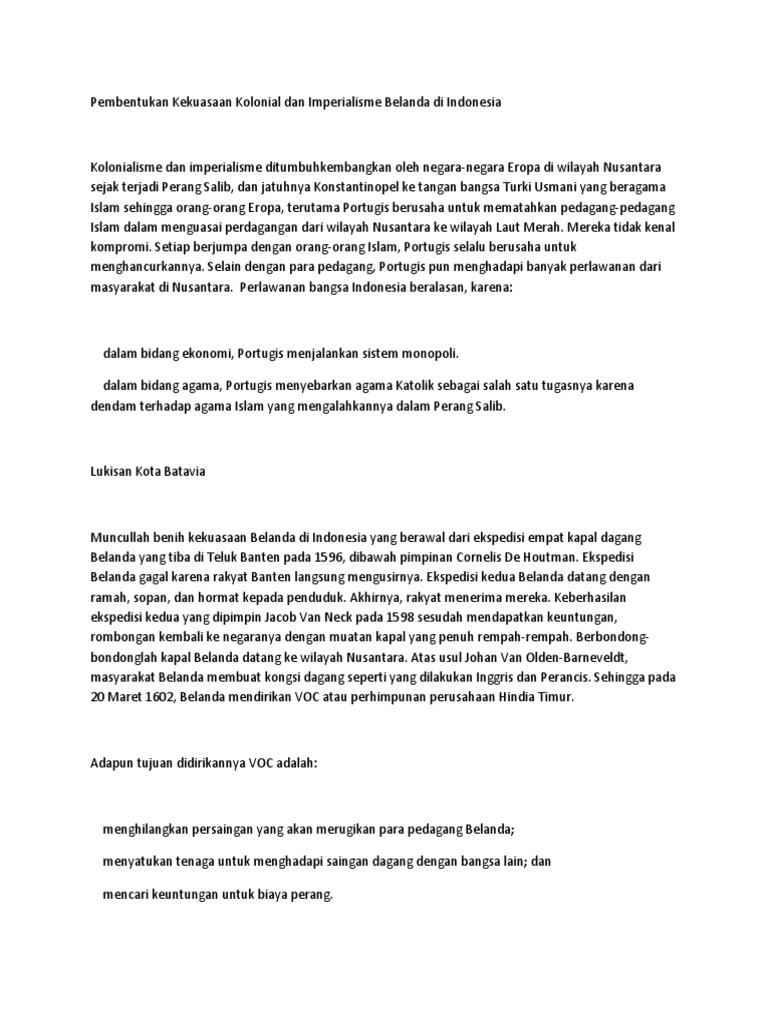 Pembentukan Kekuasaan Kolonial dan Imperialisme Belanda di Indonesia

Kolonialisme dan imperialisme ditumbuhkembangkan oleh negara-negara Eropa di wilayah Nusantara sejak terjadi Perang Salib, dan jatuhnya Konstantinopel ke tangan bangsa Turki Usmani yang beragama Islam sehingga orang-orang Eropa, terutama Portugis berusaha untuk mematahkan pedagang-pedagang Islam dalam menguasai perdagangan dari wilayah Nusantara ke wilayah Laut Merah. Mereka tidak kenal kompromi. Setiap berjumpa dengan orang-orang Islam, Portugis selalu berusaha untuk menghancurkannya. Selain dengan para pedagang, Portugis pun menghadapi banyak perlawanan dari masyarakat di Nusantara. Perlawanan bangsa Indonesia beralasan, karena:

dalam bidang ekonomi, Portugis menjalankan sistem monopoli.

dalam bidang agama, Portugis menyebarkan agama Katolik sebagai salah satu tugasnya karena dendam terhadap agama Islam yang mengalahkannya dalam Perang Salib.

Lukisan Kota Batavia

Muncullah benih kekuasaan Belanda di Indonesia yang berawal dari ekspedisi empat kapal dagang Belanda yang tiba di Teluk Banten pada 1596, dibawah pimpinan Cornelis De Houtman. Ekspedisi Belanda gagal karena rakyat Banten langsung mengusirnya. Ekspedisi kedua Belanda datang dengan ramah, sopan, dan hormat kepada penduduk. Akhirnya, rakyat menerima mereka. Keberhasilan ekspedisi kedua yang dipimpin Jacob Van Neck pada 1598 sesudah mendapatkan keuntungan, rombongan kembali ke negaranya dengan muatan kapal yang penuh rempah-rempah. Berbondong-bondonglah kapal Belanda datang ke wilayah Nusantara. Atas usul Johan Van Olden-Barneveldt, masyarakat Belanda membuat kongsi dagang seperti yang dilakukan Inggris dan Perancis. Sehingga pada 20 Maret 1602, Belanda mendirikan VOC atau perhimpunan perusahaan Hindia Timur.

Adapun tujuan didirikannya VOC adalah:

menghilangkan persaingan yang akan merugikan para pedagang Belanda;

menyatukan tenaga untuk menghadapi saingan dagang dengan bangsa lain; dan

mencari keuntungan untuk biaya perang.